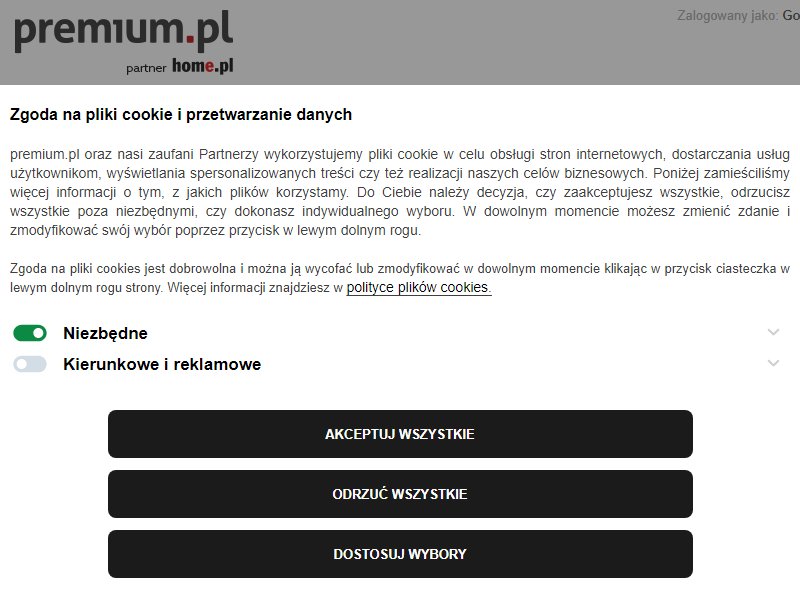 premium.pl
partner home.pl

Zalogowany jako: Go

Zgoda na pliki cookie i przetwarzanie danych

premium.pl oraz nasi zaufani Partnerzy wykorzystujemy pliki cookie w celu obsługi stron internetowych, dostarczania usług użytkownikom, wyświetlania spersonalizowanych treści czy też realizacji naszych celów biznesowych. Poniżej zamieściliśmy więcej informacji o tym, z jakich plików korzystamy. Do Ciebie należy decyzja, czy zaakceptujesz wszystkie, odrzucisz wszystkie poza niezbędnymi, czy dokonasz indywidualnego wyboru. W dowolnym momencie możesz zmienić zdanie i zmodyfikować swój wybór poprzez przycisk w lewym dolnym rogu.

Zgoda na pliki cookies jest dobrowolna i można ją wycofać lub zmodyfikować w dowolnym momencie klikając w przycisk ciasteczka w lewym dolnym rogu strony. Więcej informacji znajdziesz w polityce plików cookies.

Niezbędne

Kierunkowe i reklamowe

AKCEPTUJ WSZYSTKIE

ODRZUĆ WSZYSTKIE

DOSTOSUJ WYBORY